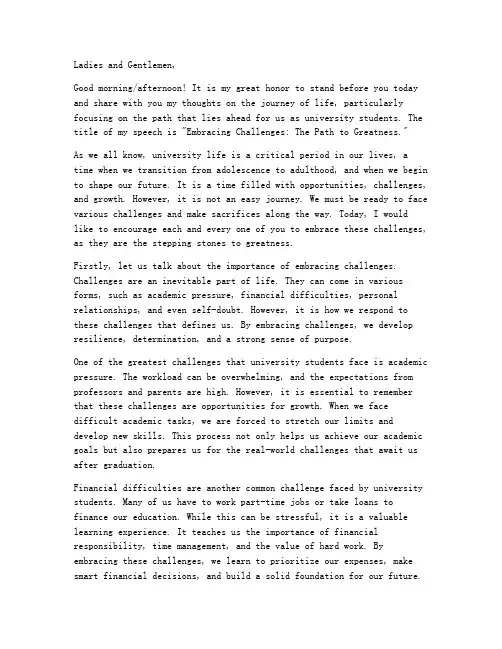 Ladies and Gentlemen,

Good morning/afternoon! It is my great honor to stand before you today and share with you my thoughts on the journey of life, particularly focusing on the path that lies ahead for us as university students. The title of my speech is "Embracing Challenges: The Path to Greatness."

As we all know, university life is a critical period in our lives, a time when we transition from adolescence to adulthood, and when we begin to shape our future. It is a time filled with opportunities, challenges, and growth. However, it is not an easy journey. We must be ready to face various challenges and make sacrifices along the way. Today, I would like to encourage each and every one of you to embrace these challenges, as they are the stepping stones to greatness.

Firstly, let us talk about the importance of embracing challenges. Challenges are an inevitable part of life. They can come in various forms, such as academic pressure, financial difficulties, personal relationships, and even self-doubt. However, it is how we respond to these challenges that defines us. By embracing challenges, we develop resilience, determination, and a strong sense of purpose.

One of the greatest challenges that university students face is academic pressure. The workload can be overwhelming, and the expectations from professors and parents are high. However, it is essential to remember that these challenges are opportunities for growth. When we face difficult academic tasks, we are forced to stretch our limits and develop new skills. This process not only helps us achieve our academic goals but also prepares us for the real-world challenges that await us after graduation.

Financial difficulties are another common challenge faced by university students. Many of us have to work part-time jobs or take loans to finance our education. While this can be stressful, it is a valuable learning experience. It teaches us the importance of financial responsibility, time management, and the value of hard work. By embracing these challenges, we learn to prioritize our expenses, make smart financial decisions, and build a solid foundation for our future.